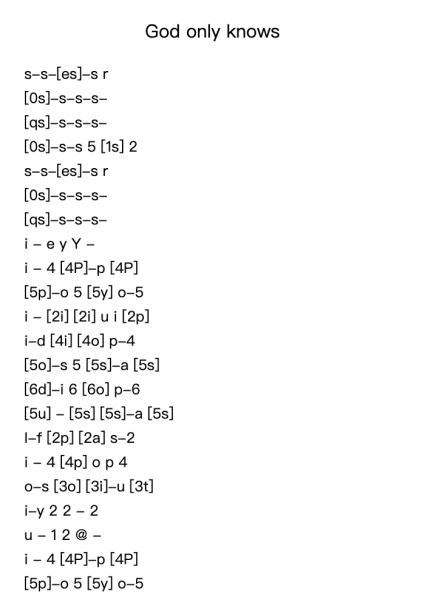 God only knows

s–s–[es]–s r
[0s]–s–s–s–
[qs]–s–s–s–
[0s]–s–s 5 [1s] 2
s–s–[es]–s r
[0s]–s–s–s–
[qs]–s–s–s–
i – e y Y –
i – 4 [4P]–p [4P]
[5p]–o 5 [5y] o–5
i – [2i] [2i] u i [2p]
i–d [4i] [4o] p–4
[5o]–s 5 [5s]–a [5s]
[6d]–i 6 [6o] p–6
[5u] – [5s] [5s]–a [5s]
l–f [2p] [2a] s–2
i – 4 [4p] o p 4
o–s [3o] [3i]–u [3t]
i–y 2 2 – 2
u – 1 2 @ –
i – 4 [4P]–p [4P]
[5p]–o 5 [5y] o–5